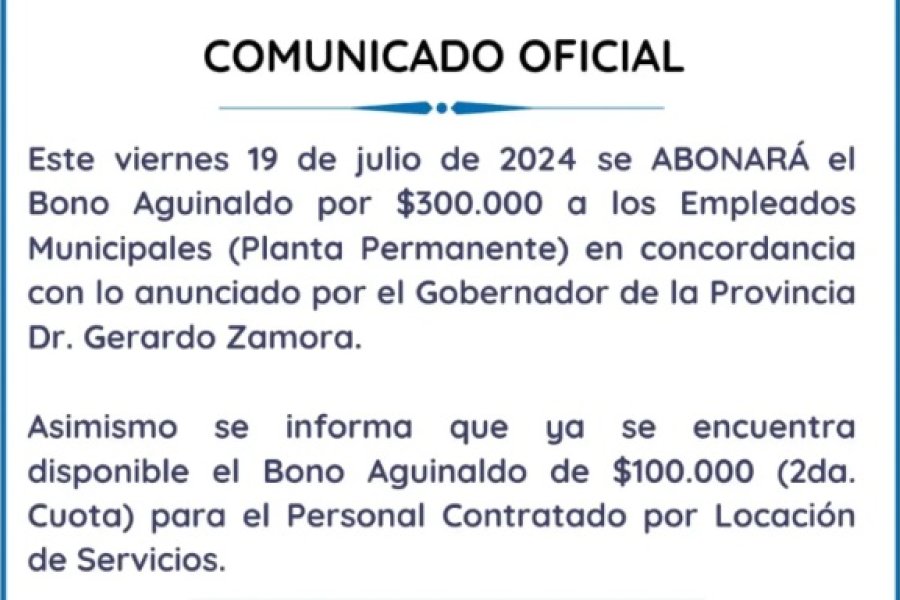 COMUNICADO OFICIAL

Este viernes 19 de julio de 2024 se ABONARÁ el Bono Aguinaldo por \$300.000 a los Empleados Municipales (Planta Permanente) en concordancia con lo anunciado por el Gobernador de la Provincia Dr. Gerardo Zamora.

Asimismo se informa que ya se encuentra disponible el Bono Aguinaldo de \$100.000 (2da. Cuota) para el Personal Contratado por Locación de Servicios.